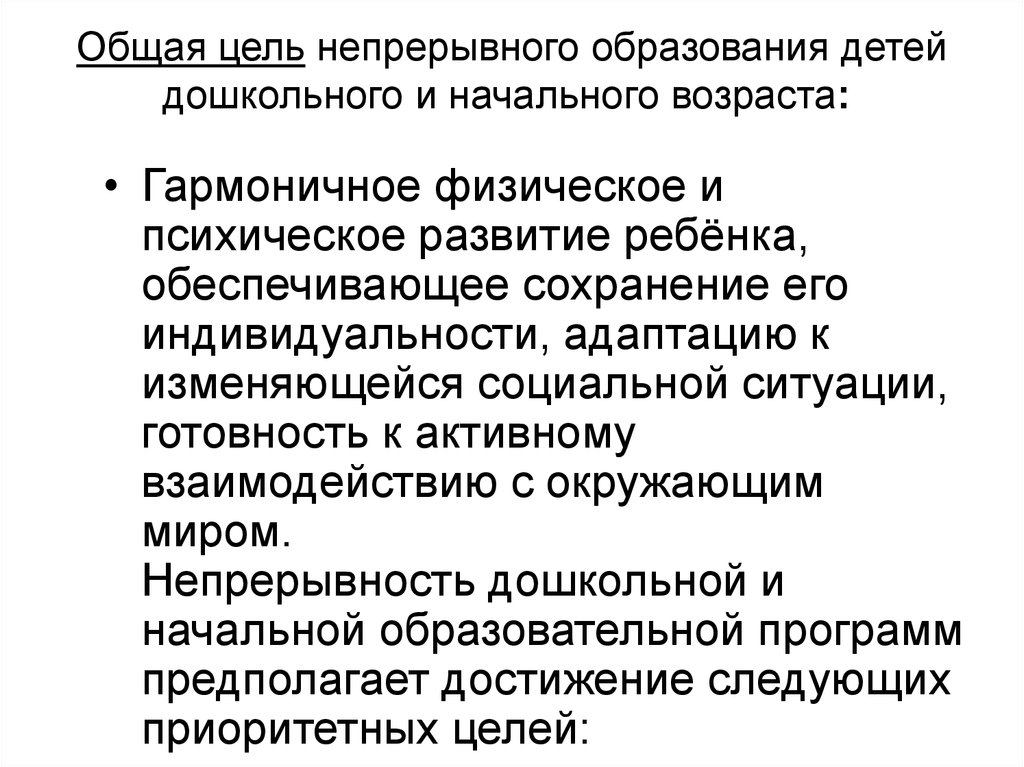 Общая цель непрерывного образования детей дошкольного и начального возраста:

• Гармоничное физическое и психическое развитие ребёнка, обеспечивающее сохранение его индивидуальности, адаптацию к изменяющейся социальной ситуации, готовность к активному взаимодействию с окружающим миром.
Непрерывность дошкольной и начальной образовательной программ предполагает достижение следующих приоритетных целей: